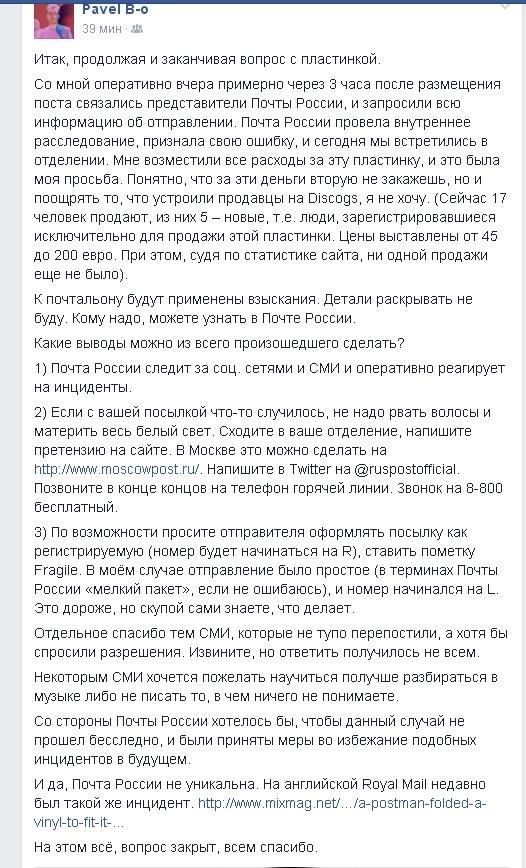 Pavel B-o
39 мин ·

Итак, продолжая и заканчивая вопрос с пластинкой.

Со мной оперативно вчера примерно через 3 часа после размещения поста связались представители Почты России, и запросили всю информацию об отправлении. Почта России провела внутреннее расследование, признала свою ошибку, и сегодня мы встретились в отделении. Мне возместили все расходы за эту пластинку, и это была моя просьба. Понятно, что за эти деньги вторую не закажешь, но и поощрять то, что устроили продавцы на Discogs, я не хочу. (Сейчас 17 человек продают, из них 5 – новые, т.е. люди, зарегистрировавшиеся исключительно для продажи этой пластинки. Цены выставлены от 45 до 200 евро. При этом, судя по статистике сайта, ни одной продажи еще не было).

К почтальону будут применены взыскания. Детали раскрывать не буду. Кому надо, можете узнать в Почте России.

Какие выводы можно из всего произошедшего сделать?

1) Почта России следит за соц. сетями и СМИ и оперативно реагирует на инциденты.

2) Если с вашей посылкой что-то случилось, не надо рвать волосы и материть весь белый свет. Сходите в ваше отделение, напишите претензию на сайте. В Москве это можно сделать на http://www.moscowpost.ru/. Напишите в Twitter на @ruspostofficial. Позвоните в конце концов на телефон горячей линии. Звонок на 8-800 бесплатный.

3) По возможности просите отправителя оформлять посылку как регистрируемую (номер будет начинаться на R), ставить пометку Fragile. В моём случае отправление было простое (в терминах Почты России «мелкий пакет», если не ошибаюсь), и номер начинался на L. Это дороже, но скупой сами знаете, что делает.

Отдельное спасибо тем СМИ, которые не тупо перепостили, а хотя бы спросили разрешения. Извините, но ответить получилось не всем.

Некоторым СМИ хочется пожелать научиться получше разбираться в музыке либо не писать то, в чем ничего не понимаете.

Со стороны Почты России хотелось бы, чтобы данный случай не прошел бесследно, и были приняты меры во избежание подобных инцидентов в будущем.

И да, Почта России не уникальна. На английской Royal Mail недавно был такой же инцидент. http://www.mixmag.net/…/a-postman-folded-a-vinyl-to-fit-it-…

На этом всё, вопрос закрыт, всем спасибо.